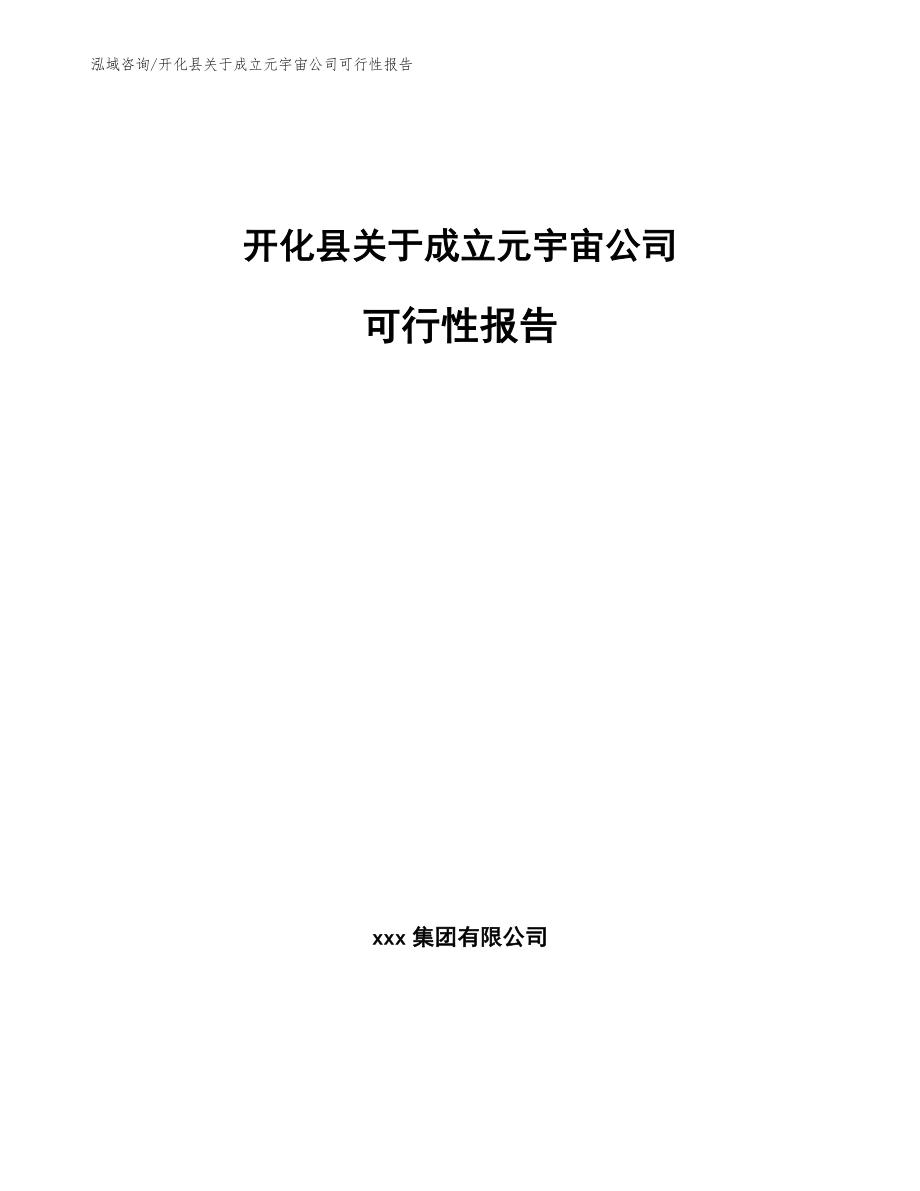 泓域咨询/开化县关于成立元宇宙公司可行性报告

开化县关于成立元宇宙公司

可行性报告

xxx 集团有限公司